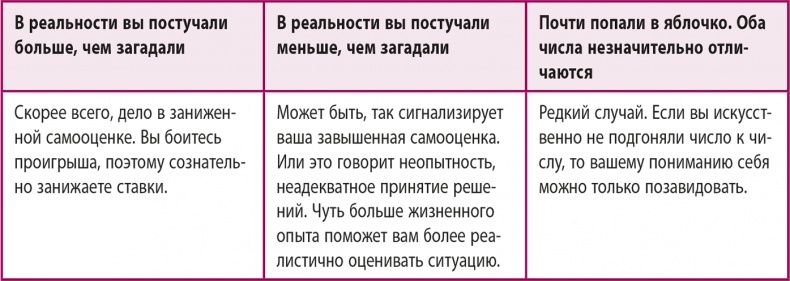 | В реальности вы постучали больше, чем загадали | В реальности вы постучали меньше, чем загадали | Почти попали в яблочко. Оба числа незначительно отличаются |
|---|---|---|
| Скорее всего, дело в заниженной самооценке. Вы боитесь проигрыша, поэтому сознательно занижаете ставки. | Может быть, так сигнализирует ваша завышенная самооценка. Или это говорит неопытность, неадекватное принятие решений. Чуть больше жизненного опыта поможет вам более реалистично оценивать ситуацию. | Редкий случай. Если вы искусственно не подгоняли число к числу, то вашему пониманию себя можно только позавидовать. |